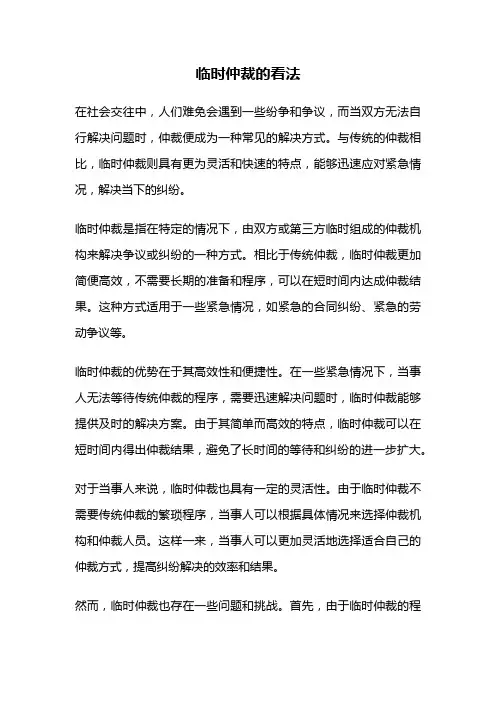 临时仲裁的看法

在社会交往中，人们难免会遇到一些纷争和争议，而当双方无法自行解决问题时，仲裁便成为一种常见的解决方式。与传统的仲裁相比，临时仲裁则具有更为灵活和快速的特点，能够迅速应对紧急情况，解决当下的纠纷。

临时仲裁是指在特定的情况下，由双方或第三方临时组成的仲裁机构来解决争议或纠纷的一种方式。相比于传统仲裁，临时仲裁更加简便高效，不需要长期的准备和程序，可以在短时间内达成仲裁结果。这种方式适用于一些紧急情况，如紧急的合同纠纷、紧急的劳动争议等。

临时仲裁的优势在于其高效性和便捷性。在一些紧急情况下，当事人无法等待传统仲裁的程序，需要迅速解决问题时，临时仲裁能够提供及时的解决方案。由于其简单而高效的特点，临时仲裁可以在短时间内得出仲裁结果，避免了长时间的等待和纠纷的进一步扩大。

对于当事人来说，临时仲裁也具有一定的灵活性。由于临时仲裁不需要传统仲裁的繁琐程序，当事人可以根据具体情况来选择仲裁机构和仲裁人员。这样一来，当事人可以更加灵活地选择适合自己的仲裁方式，提高纠纷解决的效率和结果。

然而，临时仲裁也存在一些问题和挑战。首先，由于临时仲裁的程